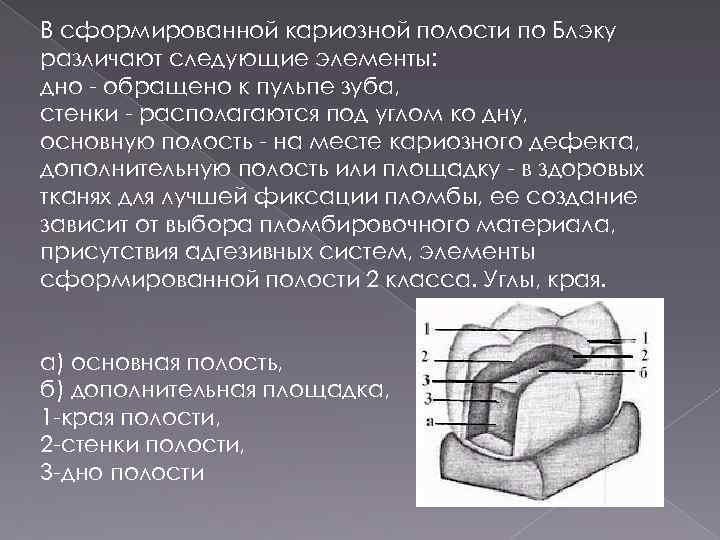 В сформированной кариозной полости по Блэку различают следующие элементы:
дно - обращено к пульпе зуба,
стенки - располагаются под углом ко дну,
основную полость - на месте кариозного дефекта,
дополнительную полость или площадку - в здоровых тканях для лучшей фиксации пломбы, ее создание зависит от выбора пломбировочного материала, присутствия адгезивных систем, элементы сформированной полости 2 класса. Углы, края.

а) основная полость,
б) дополнительная площадка,
1-края полости,
2-стенки полости,
3-дно полости

1
2
3
3
а
1
2
б